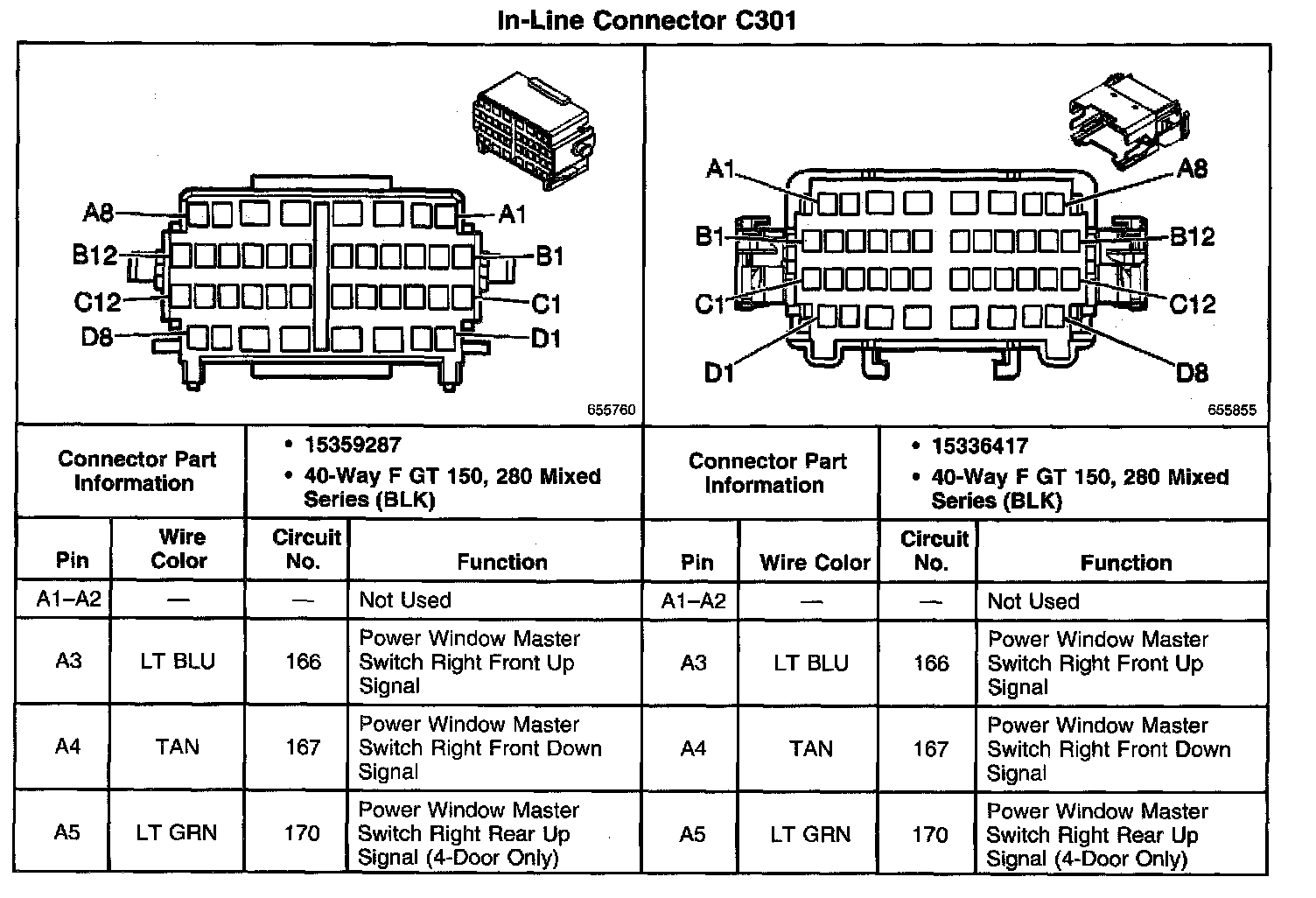 In-Line Connector C301

A8
A1
B12
B1
C12
C1
D8
D1
655760

A1
A8
B1
B12
C1
C12
D1
D8
655855

| Connector Part Information | | • 15359287 • 40-Way F GT 150, 280 Mixed Series (BLK) | | Connector Part Information | | • 15336417 • 40-Way F GT 150, 280 Mixed Series (BLK) | |
|---|---|---|---|---|---|---|---|
| Pin | Wire Color | Circuit No. | Function | Pin | Wire Color | Circuit No. | Function |
| A1–A2 | — | — | Not Used | A1–A2 | — | — | Not Used |
| A3 | LT BLU | 166 | Power Window Master Switch Right Front Up Signal | A3 | LT BLU | 166 | Power Window Master Switch Right Front Up Signal |
| A4 | TAN | 167 | Power Window Master Switch Right Front Down Signal | A4 | TAN | 167 | Power Window Master Switch Right Front Down Signal |
| A5 | LT GRN | 170 | Power Window Master Switch Right Rear Up Signal (4-Door Only) | A5 | LT GRN | 170 | Power Window Master Switch Right Rear Up Signal (4-Door Only) |